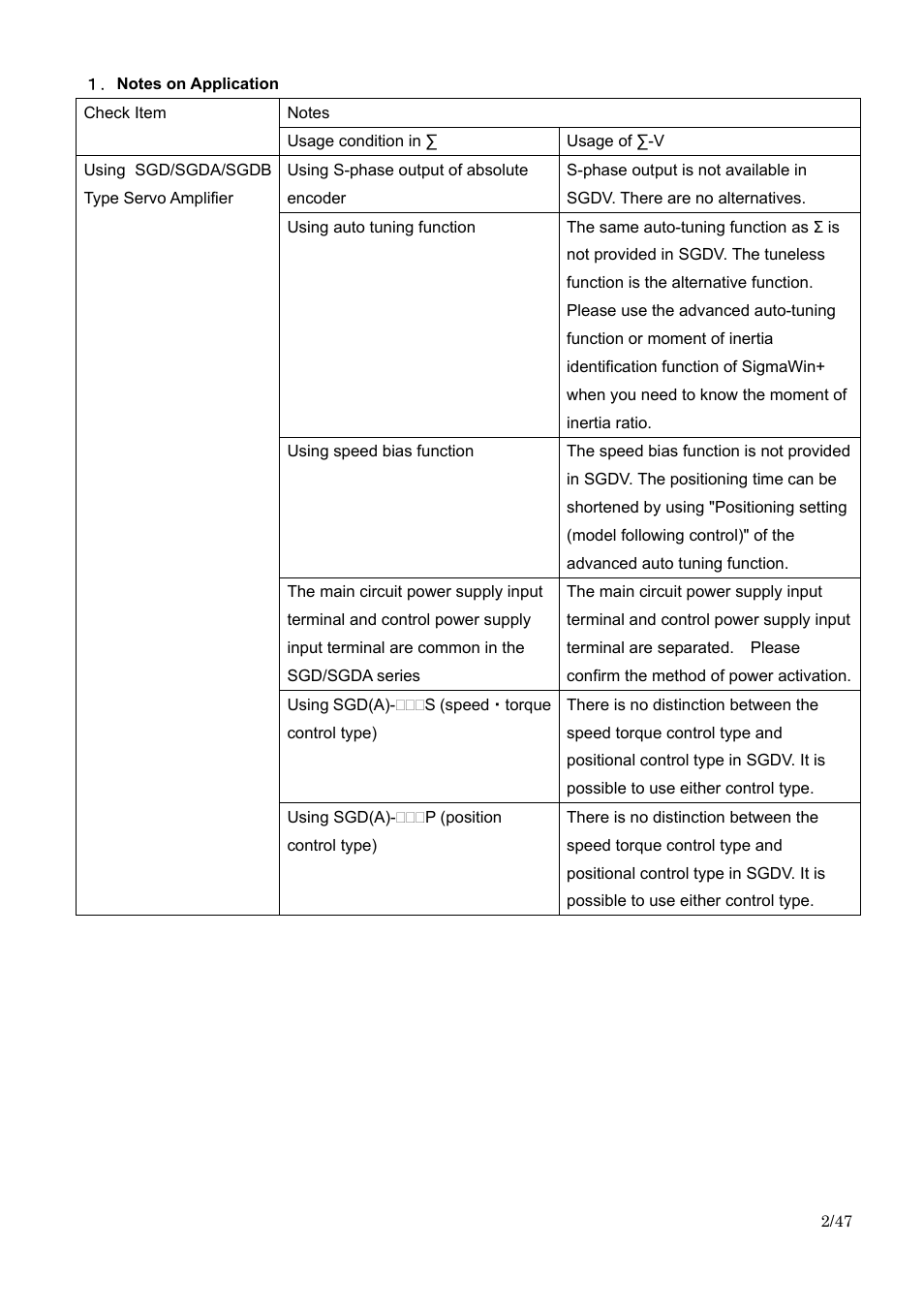 1． Notes on Application

| Check Item | Notes | |
|---|---|---|
| | Usage condition in ∑ | Usage of ∑-V |
| Using SGD/SGDA/SGDB Type Servo Amplifier | Using S-phase output of absolute encoder | S-phase output is not available in SGDV. There are no alternatives. |
| | Using auto tuning function | The same auto-tuning function as Σ is not provided in SGDV. The tuneless function is the alternative function. Please use the advanced auto-tuning function or moment of inertia identification function of SigmaWin+ when you need to know the moment of inertia ratio. |
| | Using speed bias function | The speed bias function is not provided in SGDV. The positioning time can be shortened by using "Positioning setting (model following control)" of the advanced auto tuning function. |
| | The main circuit power supply input terminal and control power supply input terminal are common in the SGD/SGDA series | The main circuit power supply input terminal and control power supply input terminal are separated. Please confirm the method of power activation. |
| | Using SGD(A)-□□□S (speed・torque control type) | There is no distinction between the speed torque control type and positional control type in SGDV. It is possible to use either control type. |
| | Using SGD(A)-□□□P (position control type) | There is no distinction between the speed torque control type and positional control type in SGDV. It is possible to use either control type. |

2/47